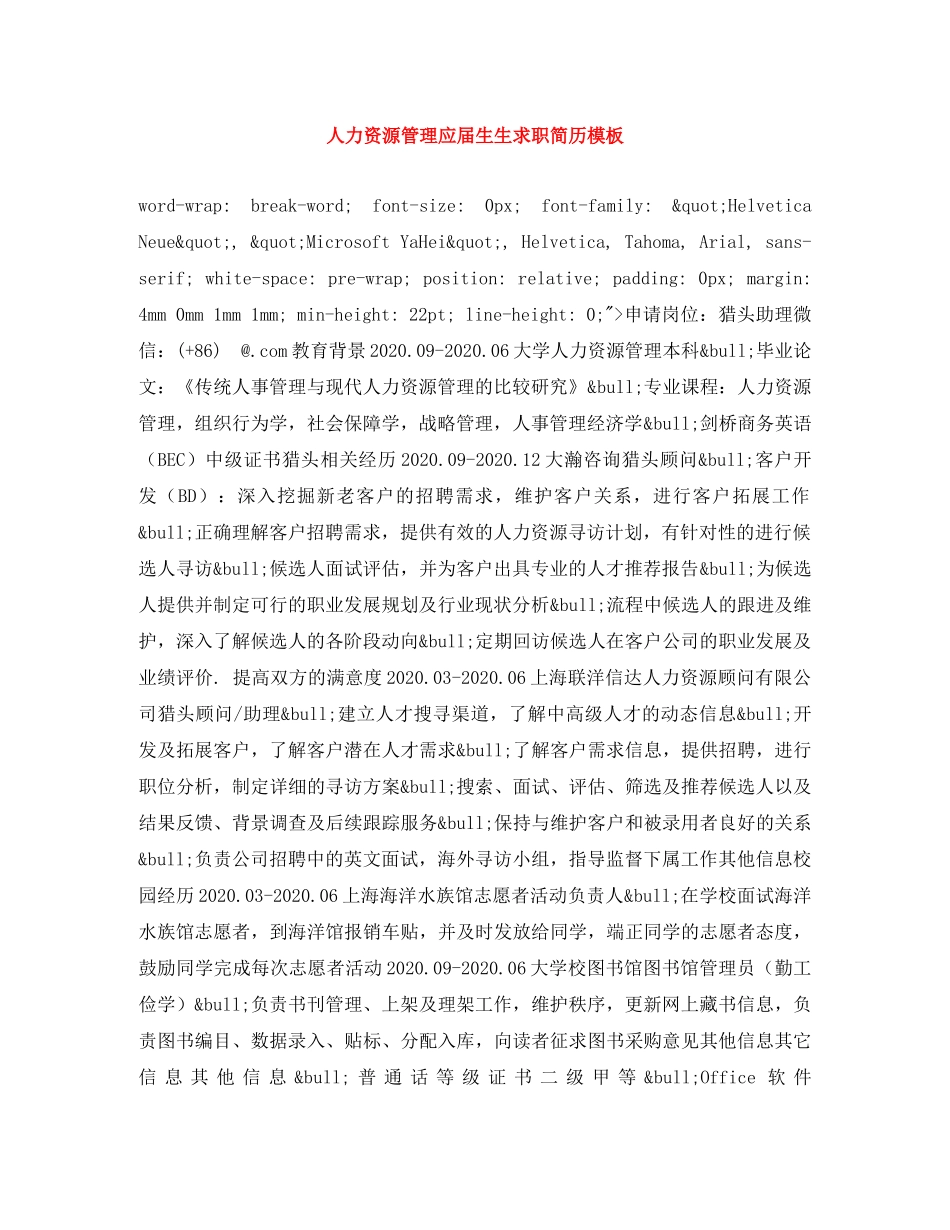 人力资源管理应届生生求职简历模板

word-wrap: break-word; font-size: 0px; font-family: &quot;Helvetica Neue&quot;, &quot;Microsoft YaHei&quot;, Helvetica, Tahoma, Arial, sans-serif; white-space: pre-wrap; position: relative; padding: 0px; margin: 4mm 0mm 1mm 1mm; min-height: 22pt; line-height: 0;">申请岗位：猎头助理微信：(+86) @.com 教育背景 2020.09-2020.06 大学人力资源管理本科&bull;毕业论文：《传统人事管理与现代人力资源管理的比较研究》&bull;专业课程：人力资源管理，组织行为学，社会保障学，战略管理，人事管理经济学&bull;剑桥商务英语（BEC）中级证书猎头相关经历 2020.09-2020.12 大瀚咨询猎头顾问&bull;客户开发（BD）：深入挖掘新老客户的招聘需求，维护客户关系，进行客户拓展工作&bull;正确理解客户招聘需求，提供有效的人力资源寻访计划，有针对性的进行候选人寻访&bull;候选人面试评估，并为客户出具专业的人才推荐报告&bull;为候选人提供并制定可行的职业发展规划及行业现状分析&bull;流程中候选人的跟进及维护，深入了解候选人的各阶段动向&bull;定期回访候选人在客户公司的职业发展及业绩评价. 提高双方的满意度 2020.03-2020.06 上海联洋信达人力资源顾问有限公司猎头顾问/助理&bull;建立人才搜寻渠道，了解中高级人才的动态信息&bull;开发及拓展客户，了解客户潜在人才需求&bull;了解客户需求信息，提供招聘，进行职位分析，制定详细的寻访方案&bull;搜索、面试、评估、筛选及推荐候选人以及结果反馈、背景调查及后续跟踪服务&bull;保持与维护客户和被录用者良好的关系&bull;负责公司招聘中的英文面试，海外寻访小组，指导监督下属工作其他信息校园经历 2020.03-2020.06 上海海洋水族馆志愿者活动负责人&bull;在学校面试海洋水族馆志愿者，到海洋馆报销车贴，并及时发放给同学，端正同学的志愿者态度，鼓励同学完成每次志愿者活动 2020.09-2020.06 大学校图书馆图书馆管理员（勤工俭学）&bull;负责书刊管理、上架及理架工作，维护秩序，更新网上藏书信息，负责图书编目、数据录入、贴标、分配入库，向读者征求图书采购意见其他信息其它信息其他信息&bull;普通话等级证书二级甲等&bull;Office 软件